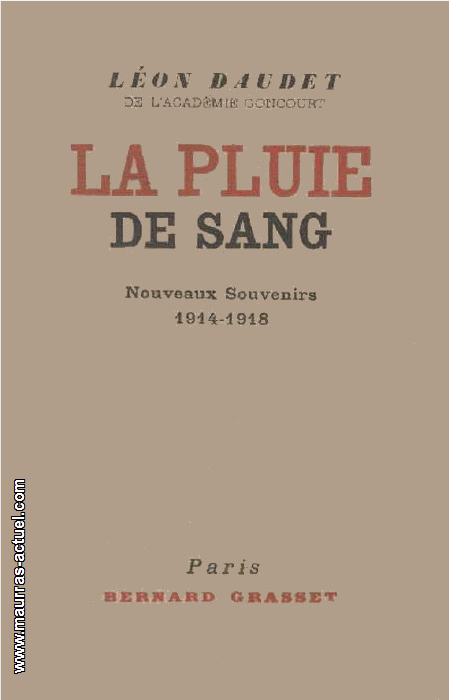 LÉON DAUDET
DE L'ACADÉMIE GONCOURT

LA PLUIE
DE SANG

Nouveaux Souvenirs
1914-1918

Paris
BERNARD GRASSET

www.maurras-actuel.com